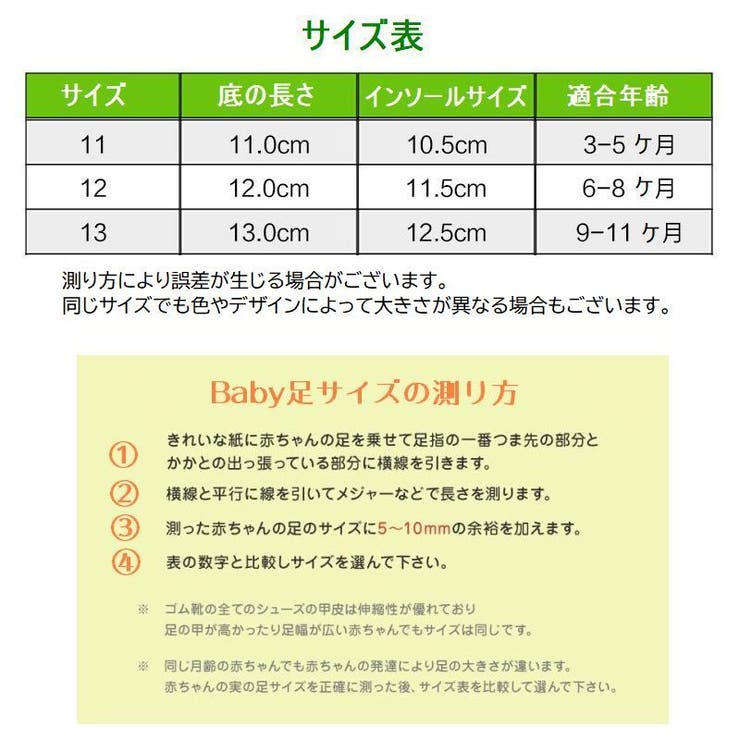 サイズ表

| サイズ | 底の長さ | インソールサイズ | 適合年齢 |
|---|---|---|---|
| 11 | 11.0cm | 10.5cm | 3-5 ケ月 |
| 12 | 12.0cm | 11.5cm | 6-8 ケ月 |
| 13 | 13.0cm | 12.5cm | 9-11 ケ月 |

測り方により誤差が生じる場合がございます。
同じサイズでも色やデザインによって大きさが異なる場合もございます。

Baby足サイズの測り方

① きれいな紙に赤ちゃんの足を乗せて足指の一番つま先の部分とかかとの出っ張っている部分に横線を引きます。

② 横線と平行に線を引いてメジャーなどで長さを測ります。

③ 測った赤ちゃんの足のサイズに5～10mmの余裕を加えます。

④ 表の数字と比較しサイズを選んで下さい。

※ ゴム靴の全てのシューズの甲皮は伸縮性が優れており足の甲が高かったり足幅が広い赤ちゃんでもサイズは同じです。

※ 同じ月齢の赤ちゃんでも赤ちゃんの発達により足の大きさが違います。赤ちゃんの実の足サイズを正確に測った後、サイズ表を比較して選んで下さい。